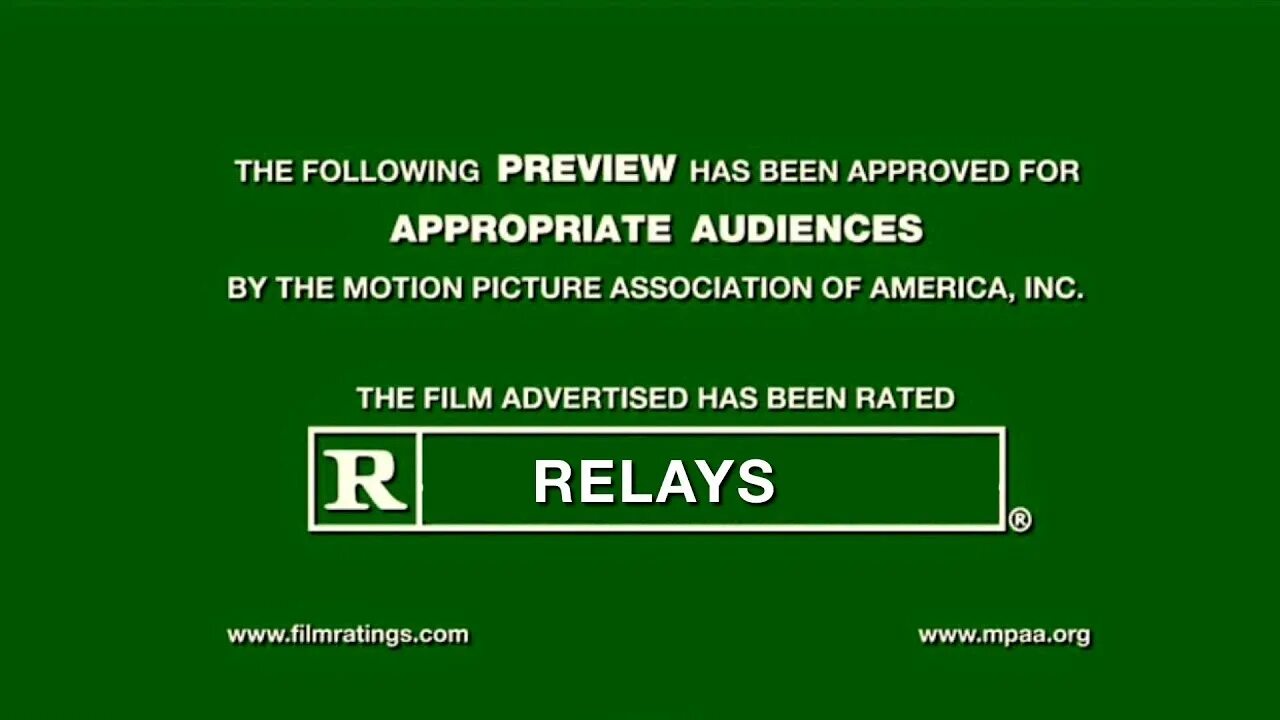 THE FOLLOWING PREVIEW HAS BEEN APPROVED FOR
APPROPRIATE AUDIENCES
BY THE MOTION PICTURE ASSOCIATION OF AMERICA, INC.

THE FILM ADVERTISED HAS BEEN RATED

R RELAYS

®

www.filmratings.com

www.mpaa.org